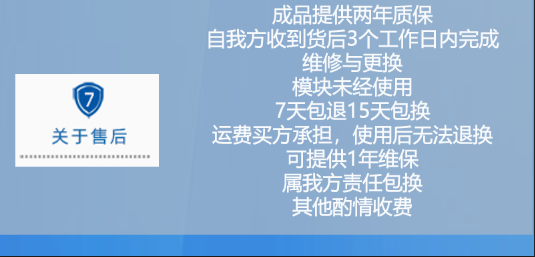 7
关于售后

成品提供两年质保
自我方收到货后3个工作日内完成
维修与更换
模块未经使用
7天包退15天包换
运费买方承担，使用后无法退换
可提供1年维保
属我方责任包换
其他酌情收费